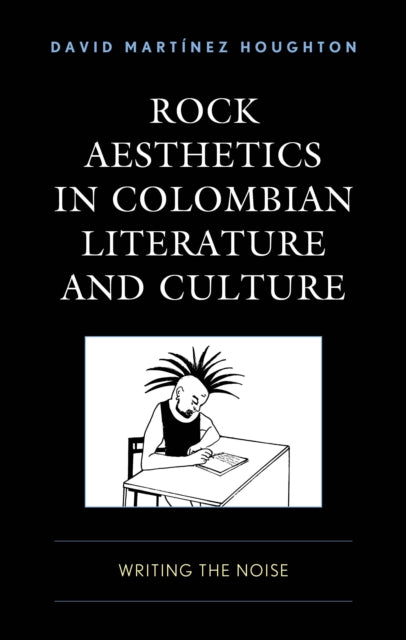 DAVID MARTÍNEZ HOUGHTON

ROCK AESTHETICS IN COLOMBIAN LITERATURE AND CULTURE

WRITING THE NOISE